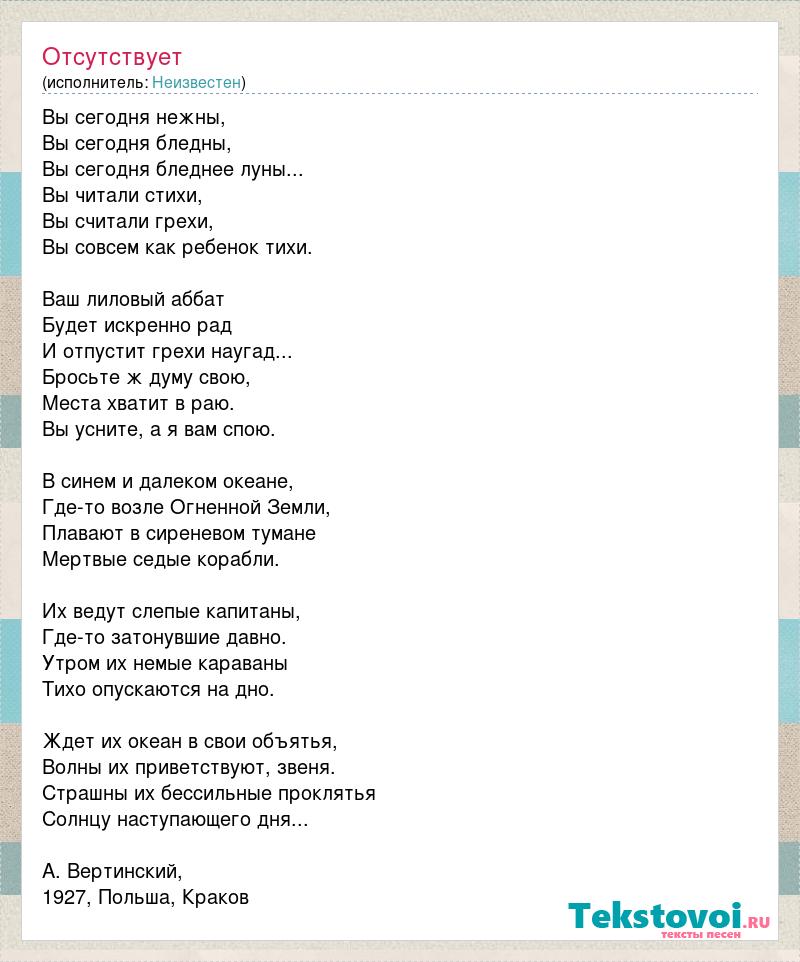 Отсутствует
(исполнитель: Неизвестен)

Вы сегодня нежны,
Вы сегодня бледны,
Вы сегодня бледнее луны...
Вы читали стихи,
Вы считали грехи,
Вы совсем как ребенок тихи.

Ваш лиловый аббат
Будет искренно рад
И отпустит грехи наугад...
Бросьте ж думу свою,
Места хватит в раю.
Вы усните, а я вам спою.

В синем и далеком океане,
Где-то возле Огненной Земли,
Плавают в сиреневом тумане
Мертвые седые корабли.

Их ведут слепые капитаны,
Где-то затонувшие давно.
Утром их немые караваны
Тихо опускаются на дно.

Ждет их океан в свои объятья,
Волны их приветствуют, звеня.
Страшны их бессильные проклятья
Солнцу наступающего дня...

А. Вертинский,
1927, Польша, Краков

Tekstovoi.ru
тексты песен